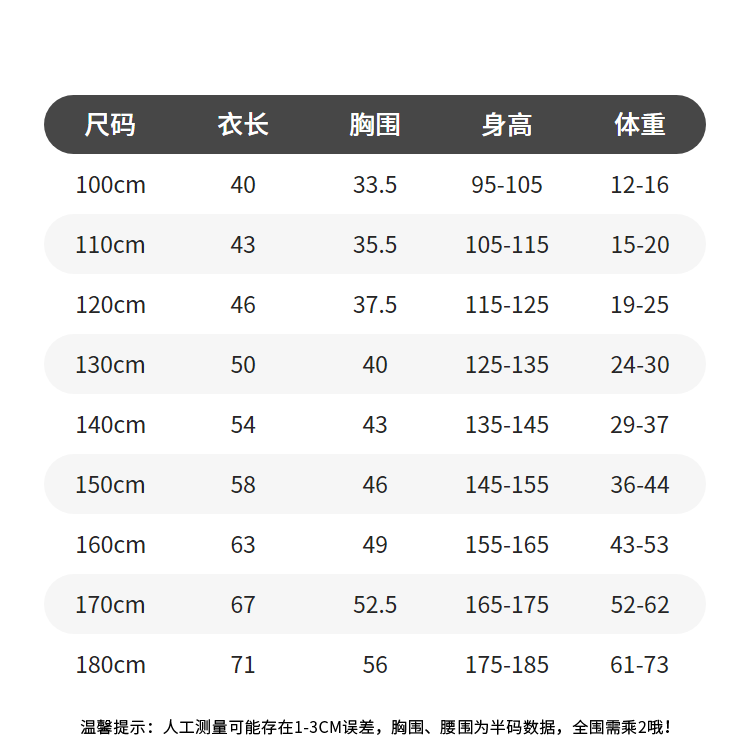 | 尺码 | 衣长 | 胸围 | 身高 | 体重 |
|---|---|---|---|---|
| 100cm | 40 | 33.5 | 95-105 | 12-16 |
| 110cm | 43 | 35.5 | 105-115 | 15-20 |
| 120cm | 46 | 37.5 | 115-125 | 19-25 |
| 130cm | 50 | 40 | 125-135 | 24-30 |
| 140cm | 54 | 43 | 135-145 | 29-37 |
| 150cm | 58 | 46 | 145-155 | 36-44 |
| 160cm | 63 | 49 | 155-165 | 43-53 |
| 170cm | 67 | 52.5 | 165-175 | 52-62 |
| 180cm | 71 | 56 | 175-185 | 61-73 |

温馨提示：人工测量可能存在1-3CM误差，胸围、腰围为半码数据，全围需乘2哦！